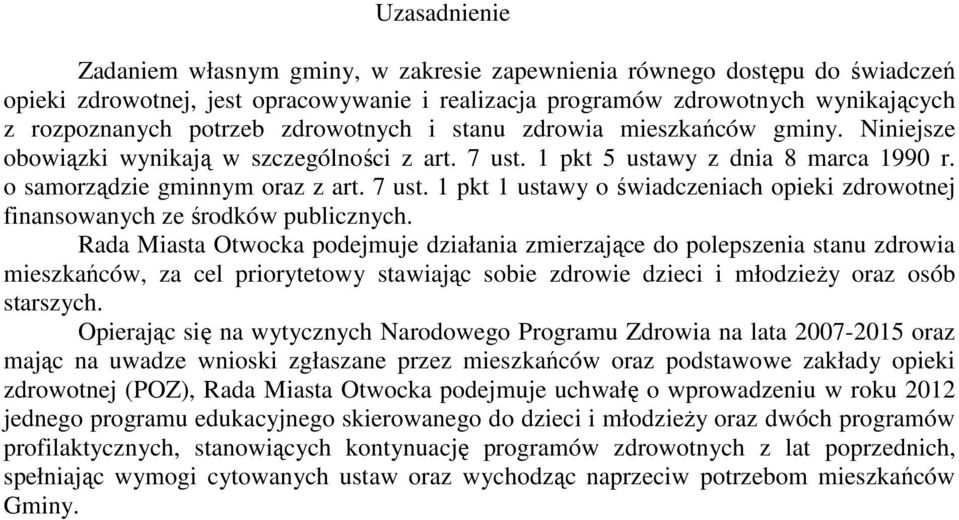 Uzasadnienie

Zadaniem własnym gminy, w zakresie zapewnienia równego dostępu do świadczeń opieki zdrowotnej, jest opracowywanie i realizacja programów zdrowotnych wynikających z rozpoznanych potrzeb zdrowotnych i stanu zdrowia mieszkańców gminy. Niniejsze obowiązki wynikają w szczególności z art. 7 ust. 1 pkt 5 ustawy z dnia 8 marca 1990 r. o samorządzie gminnym oraz z art. 7 ust. 1 pkt 1 ustawy o świadczeniach opieki zdrowotnej finansowanych ze środków publicznych.

Rada Miasta Otwocka podejmuje działania zmierzające do polepszenia stanu zdrowia mieszkańców, za cel priorytetowy stawiając sobie zdrowie dzieci i młodzieży oraz osób starszych.

Opierając się na wytycznych Narodowego Programu Zdrowia na lata 2007-2015 oraz mając na uwadze wnioski zgłaszane przez mieszkańców oraz podstawowe zakłady opieki zdrowotnej (POZ), Rada Miasta Otwocka podejmuje uchwałę o wprowadzeniu w roku 2012 jednego programu edukacyjnego skierowanego do dzieci i młodzieży oraz dwóch programów profilaktycznych, stanowiących kontynuację programów zdrowotnych z lat poprzednich, spełniając wymogi cytowanych ustaw oraz wychodząc naprzeciw potrzebom mieszkańców Gminy.